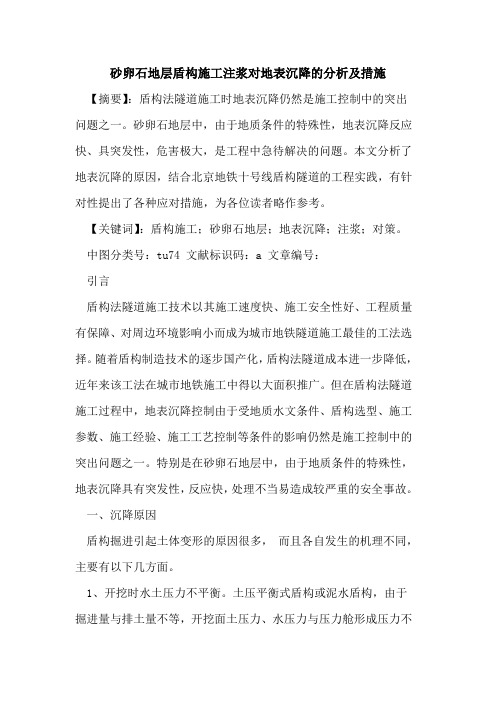 砂卵石地层盾构施工注浆对地表沉降的分析及措施

【摘要】：盾构法隧道施工时地表沉降仍然是施工控制中的突出问题之一。砂卵石地层中，由于地质条件的特殊性，地表沉降反应快、具突发性，危害极大，是工程中急待解决的问题。本文分析了地表沉降的原因，结合北京地铁十号线盾构隧道的工程实践，有针对性提出了各种应对措施，为各位读者略作参考。

【关键词】：盾构施工；砂卵石地层；地表沉降；注浆；对策。

中图分类号：tu74 文献标识码：a 文章编号：

引言

盾构法隧道施工技术以其施工速度快、施工安全性好、工程质量有保障、对周边环境影响小而成为城市地铁隧道施工最佳的工法选择。随着盾构制造技术的逐步国产化，盾构法隧道成本进一步降低，近年来该工法在城市地铁施工中得以大面积推广。但在盾构法隧道施工过程中，地表沉降控制由于受地质水文条件、盾构选型、施工参数、施工经验、施工工艺控制等条件的影响仍然是施工控制中的突出问题之一。特别是在砂卵石地层中，由于地质条件的特殊性，地表沉降具有突发性，反应快，处理不当易造成较严重的安全事故。

一、沉降原因

盾构掘进引起土体变形的原因很多， 而且各自发生的机理不同，主要有以下几方面。

1、开挖时水土压力不平衡。土压平衡式盾构或泥水盾构，由于掘进量与排土量不等，开挖面土压力、水压力与压力舱形成压力不